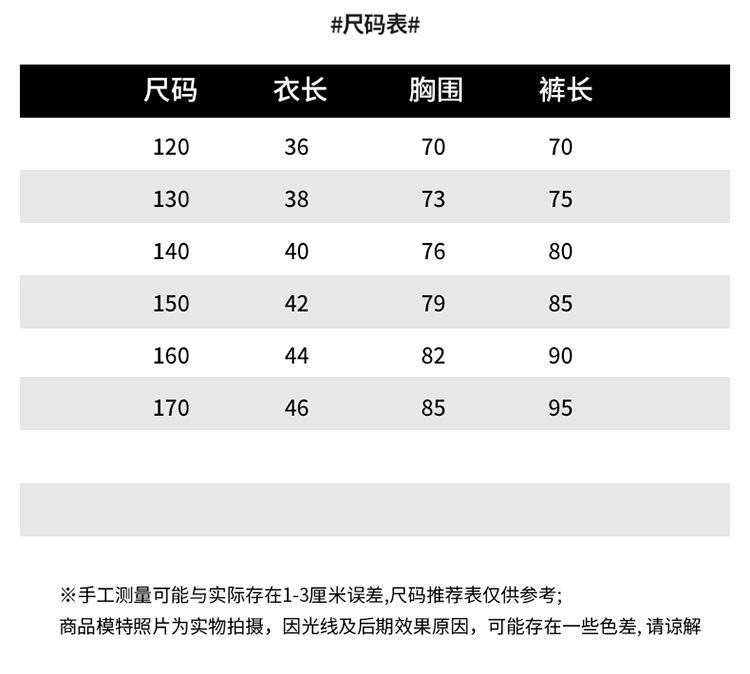 #尺码表#

| 尺码 | 衣长 | 胸围 | 裤长 |
|---|---|---|---|
| 120 | 36 | 70 | 70 |
| 130 | 38 | 73 | 75 |
| 140 | 40 | 76 | 80 |
| 150 | 42 | 79 | 85 |
| 160 | 44 | 82 | 90 |
| 170 | 46 | 85 | 95 |

※手工测量可能与实际存在1-3厘米误差,尺码推荐表仅供参考;
商品模特照片为实物拍摄，因光线及后期效果原因，可能存在一些色差, 请谅解